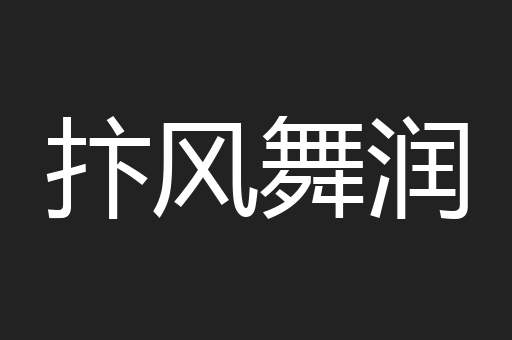 抃风舞润